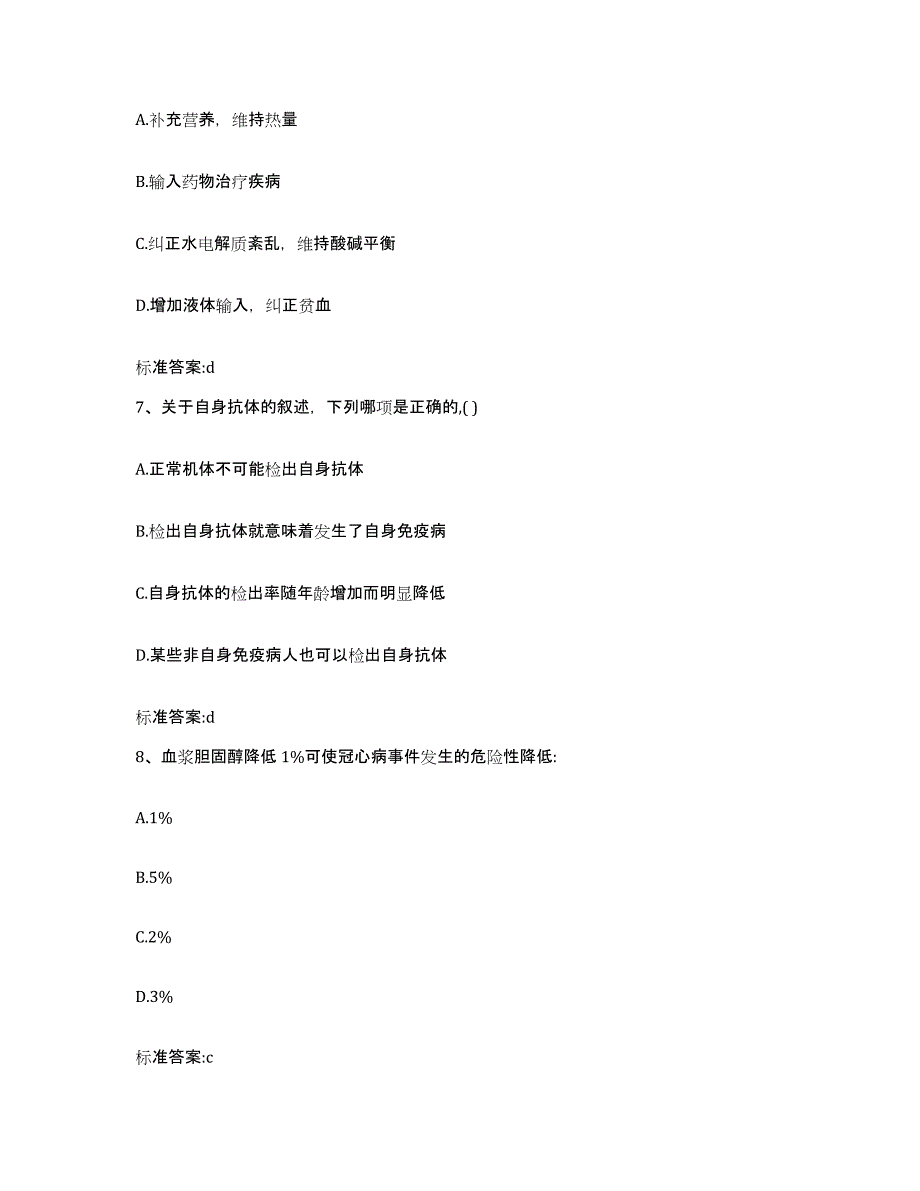 A.补充营养，维持热量

B.输入药物治疗疾病

C.纠正水电解质紊乱，维持酸碱平衡

D.增加液体输入，纠正贫血

标准答案:d

7、关于自身抗体的叙述，下列哪项是正确的,( )

A.正常机体不可能检出自身抗体

B.检出自身抗体就意味着发生了自身免疫病

C.自身抗体的检出率随年龄增加而明显降低

D.某些非自身免疫病人也可以检出自身抗体

标准答案:d

8、血浆胆固醇降低 1%可使冠心病事件发生的危险性降低:

A.1%

B.5%

C.2%

D.3%

标准答案:c